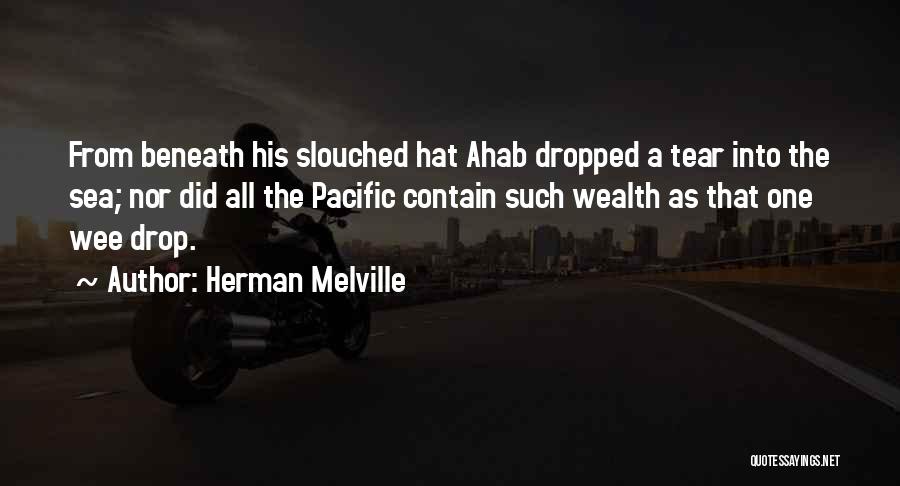 From beneath his slouched hat Ahab dropped a tear into the sea; nor did all the Pacific contain such wealth as that one wee drop.

~ Author: Herman Melville

QUOTESSAYINGS.NET